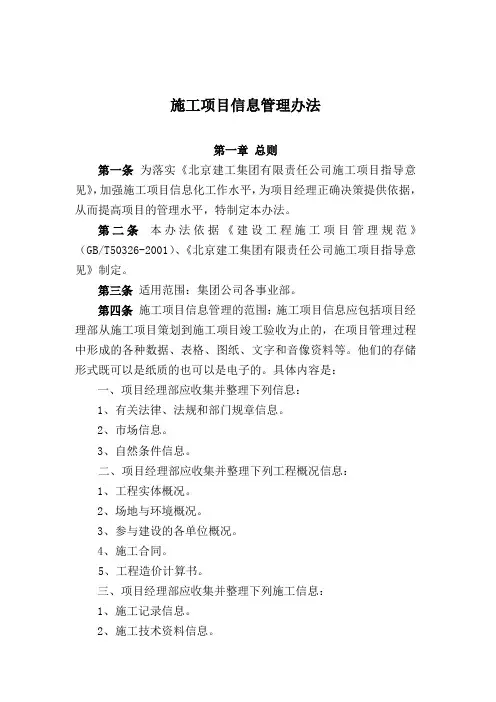 施工项目信息管理办法

第一章 总则

第一条 为落实《北京建工集团有限责任公司施工项目指导意见》，加强施工项目信息化工作水平，为项目经理正确决策提供依据，从而提高项目的管理水平，特制定本办法。

第二条 本办法依据《建设工程施工项目管理规范》（GB/T50326-2001）、《北京建工集团有限责任公司施工项目指导意见》制定。

第三条 适用范围：集团公司各事业部。

第四条 施工项目信息管理的范围：施工项目信息应包括项目经理部从施工项目策划到施工项目竣工验收为止的，在项目管理过程中形成的各种数据、表格、图纸、文字和音像资料等。他们的存储形式既可以是纸质的也可以是电子的。具体内容是：

一、项目经理部应收集并整理下列信息：

1、有关法律、法规和部门规章信息。

2、市场信息。

3、自然条件信息。

二、项目经理部应收集并整理下列工程概况信息：

1、工程实体概况。

2、场地与环境概况。

3、参与建设的各单位概况。

4、施工合同。

5、工程造价计算书。

三、项目经理部应收集并整理下列施工信息：

1、施工记录信息。

2、施工技术资料信息。